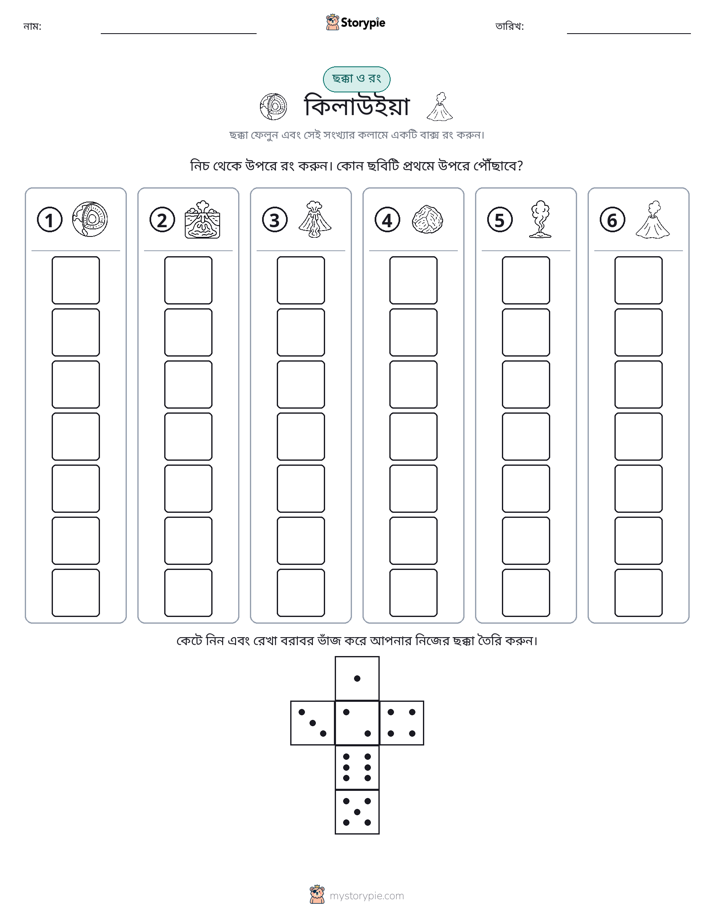 নাম: ____ Storypie তারিখ: ____

ছক্কা ও রং

কিলাউইয়া

ছক্কা ফেলুন এবং সেই সংখ্যার কলামে একটি বাক্স রং করুন।

নিচ থেকে উপরে রং করুন। কোন ছবিটি প্রথমে উপরে পৌঁছাবে?

1

2

3

4

5

6

কেটে নিন এবং রেখা বরাবর ভাঁজ করে আপনার নিজের ছক্কা তৈরি করুন।

mystorypie.com